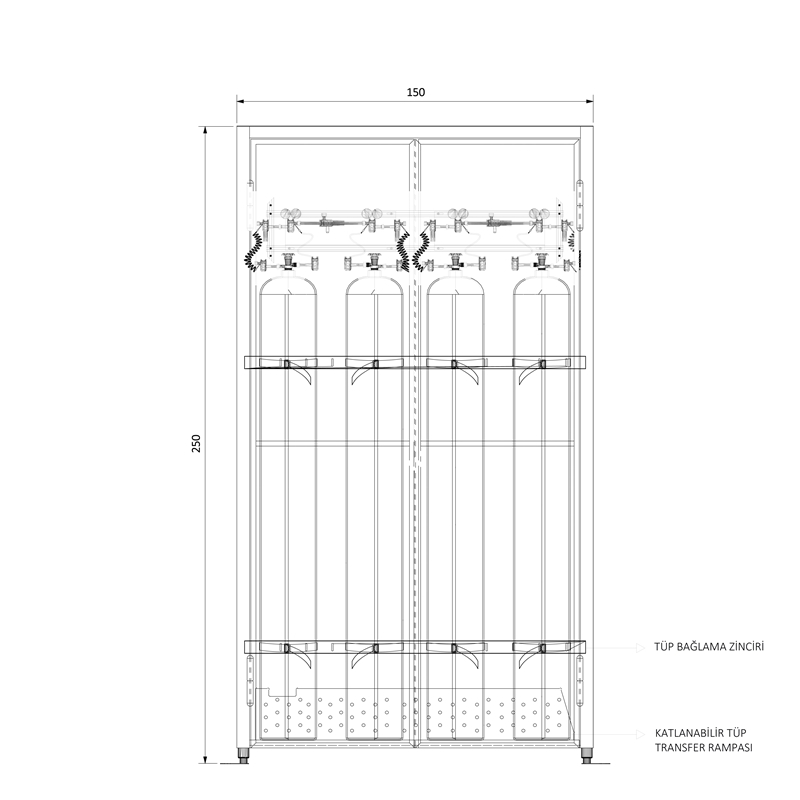 150

250

TÜP BAĞLAMA ZİNCİRİ

KATLANABİLİR TÜP
TRANSFER RAMPASI